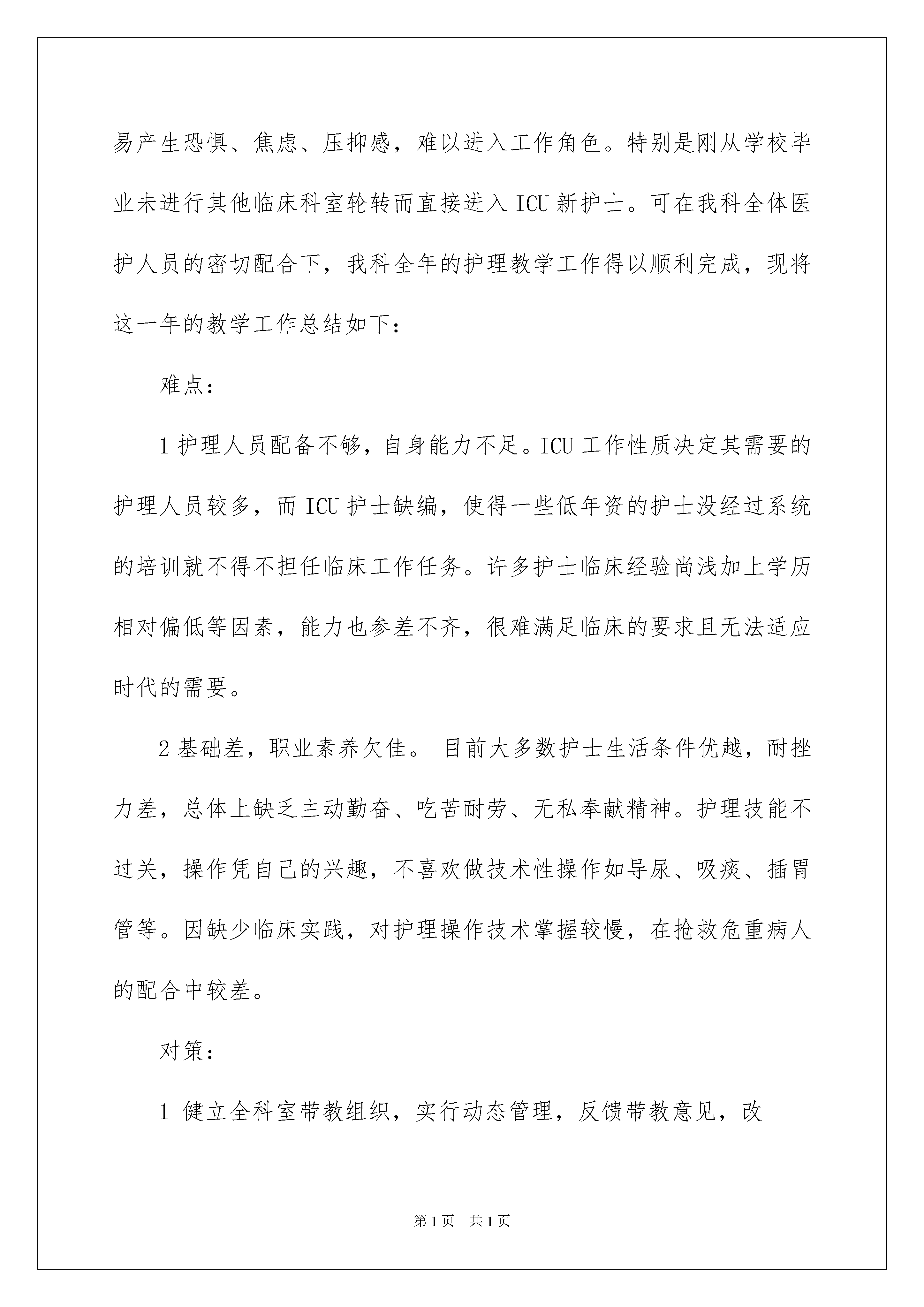 易产生恐惧、焦虑、压抑感，难以进入工作角色。特别是刚从学校毕业未进行其他临床科室轮转而直接进入ICU新护士。可在我科全体医护人员的密切配合下，我科全年的护理教学工作得以顺利完成，现将这一年的教学工作总结如下：

难点：

1护理人员配备不够，自身能力不足。ICU工作性质决定其需要的护理人员较多，而ICU护士缺编，使得一些低年资的护士没经过系统的培训就不得不担任临床工作任务。许多护士临床经验尚浅加上学历相对偏低等因素，能力也参差不齐，很难满足临床的要求且无法适应时代的需要。

2基础差，职业素养欠佳。 目前大多数护士生活条件优越，耐挫力差，总体上缺乏主动勤奋、吃苦耐劳、无私奉献精神。护理技能不过关，操作凭自己的兴趣，不喜欢做技术性操作如导尿、吸痰、插胃管等。因缺少临床实践，对护理操作技术掌握较慢，在抢救危重病人的配合中较差。

对策：

1 健立全科室带教组织，实行动态管理，反馈带教意见，改

第1页 共1页